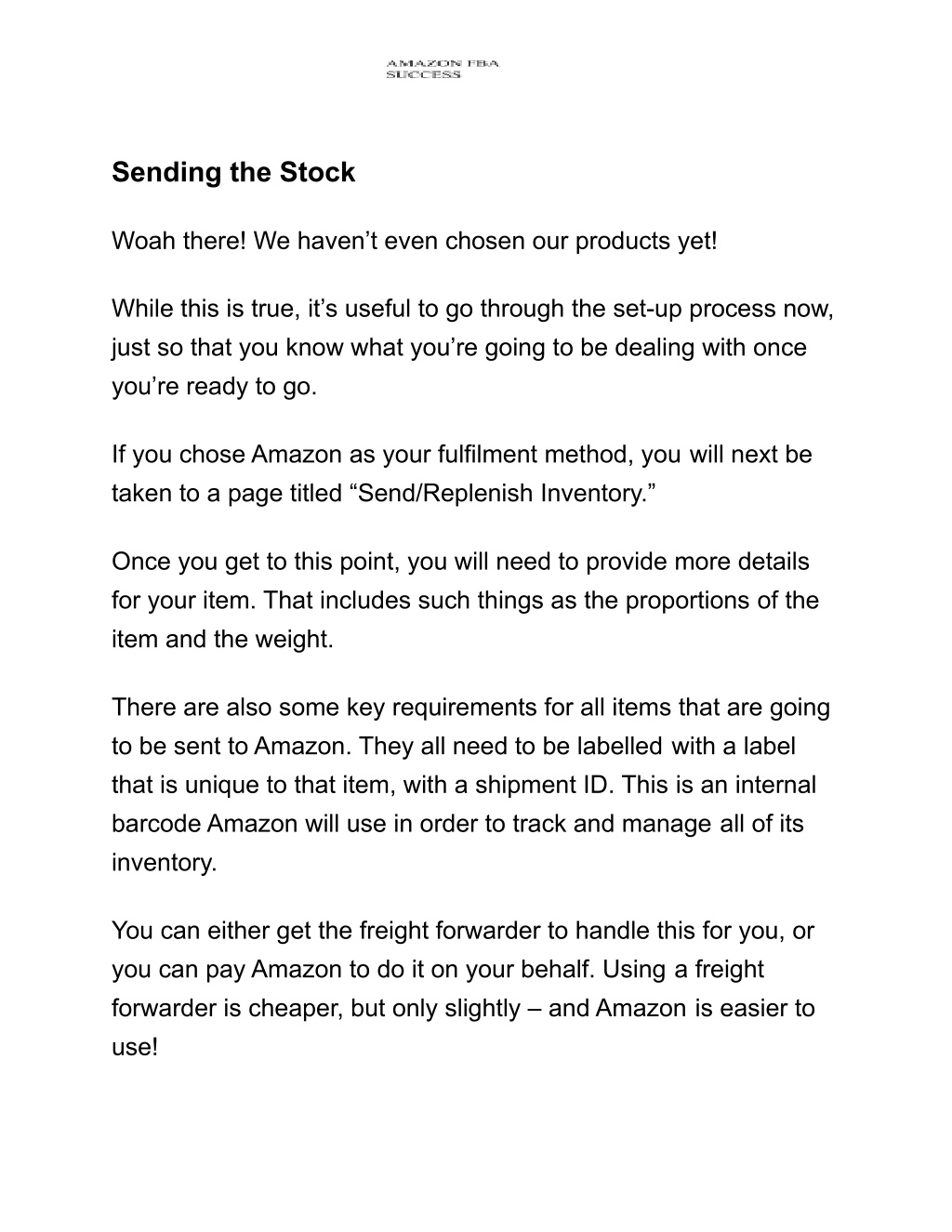 AMAZON FBA SUCCESS

Sending the Stock

Woah there! We haven’t even chosen our products yet!

While this is true, it’s useful to go through the set-up process now, just so that you know what you’re going to be dealing with once you’re ready to go.

If you chose Amazon as your fulfilment method, you will next be taken to a page titled “Send/Replenish Inventory.”

Once you get to this point, you will need to provide more details for your item. That includes such things as the proportions of the item and the weight.

There are also some key requirements for all items that are going to be sent to Amazon. They all need to be labelled with a label that is unique to that item, with a shipment ID. This is an internal barcode Amazon will use in order to track and manage all of its inventory.

You can either get the freight forwarder to handle this for you, or you can pay Amazon to do it on your behalf. Using a freight forwarder is cheaper, but only slightly – and Amazon is easier to use!